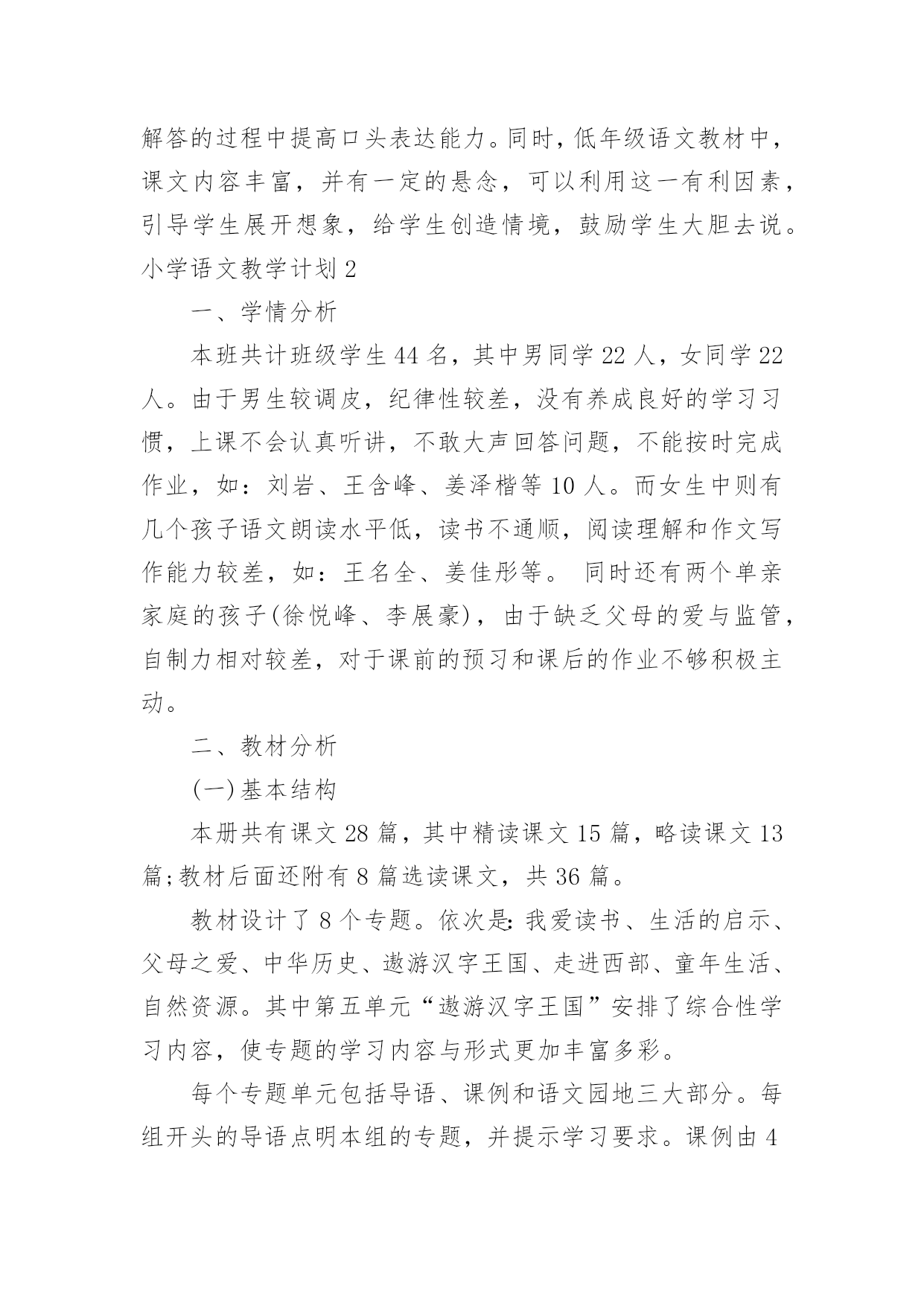 解答的过程中提高口头表达能力。同时，低年级语文教材中，课文内容丰富，并有一定的悬念，可以利用这一有利因素，引导学生展开想象，给学生创造情境，鼓励学生大胆去说。

小学语文教学计划 2

一、学情分析

本班共计班级学生 44 名，其中男同学 22 人，女同学 22 人。由于男生较调皮，纪律性较差，没有养成良好的学习习惯，上课不会认真听讲，不敢大声回答问题，不能按时完成作业，如：刘岩、王含峰、姜泽楷等 10 人。而女生中则有几个孩子语文朗读水平低，读书不通顺，阅读理解和作文写作能力较差，如：王名全、姜佳彤等。 同时还有两个单亲家庭的孩子(徐悦峰、李展豪)，由于缺乏父母的爱与监管，自制力相对较差，对于课前的预习和课后的作业不够积极主动。

二、教材分析

(一)基本结构

本册共有课文 28 篇，其中精读课文 15 篇，略读课文 13 篇;教材后面还附有 8 篇选读课文，共 36 篇。

教材设计了 8 个专题。依次是:我爱读书、生活的启示、父母之爱、中华历史、遨游汉字王国、走进西部、童年生活、自然资源。其中第五单元“遨游汉字王国”安排了综合性学习内容，使专题的学习内容与形式更加丰富多彩。

每个专题单元包括导语、课例和语文园地三大部分。每组开头的导语点明本组的专题，并提示学习要求。课例由 4